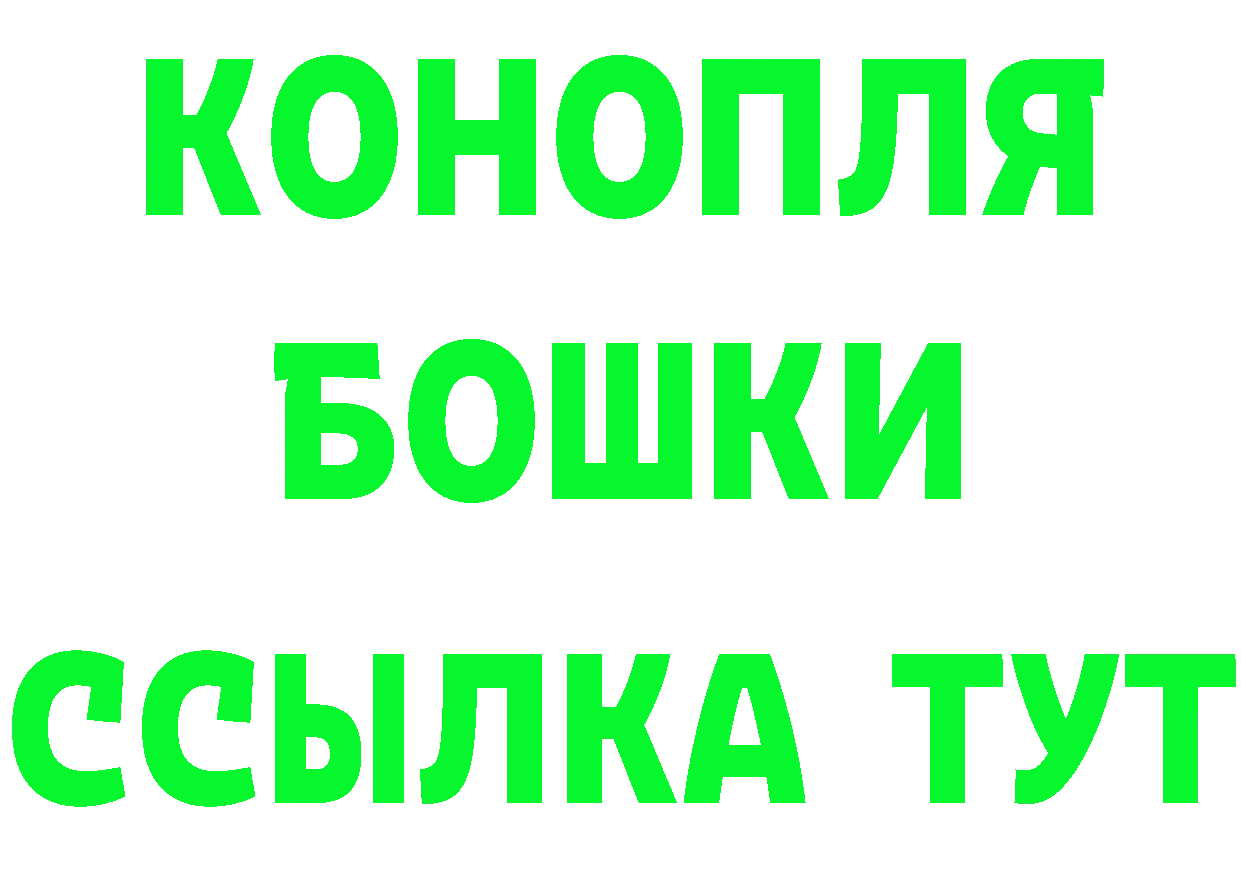 КОНОПЛЯ
БОШКИ
ССЫЛКА ТУТ